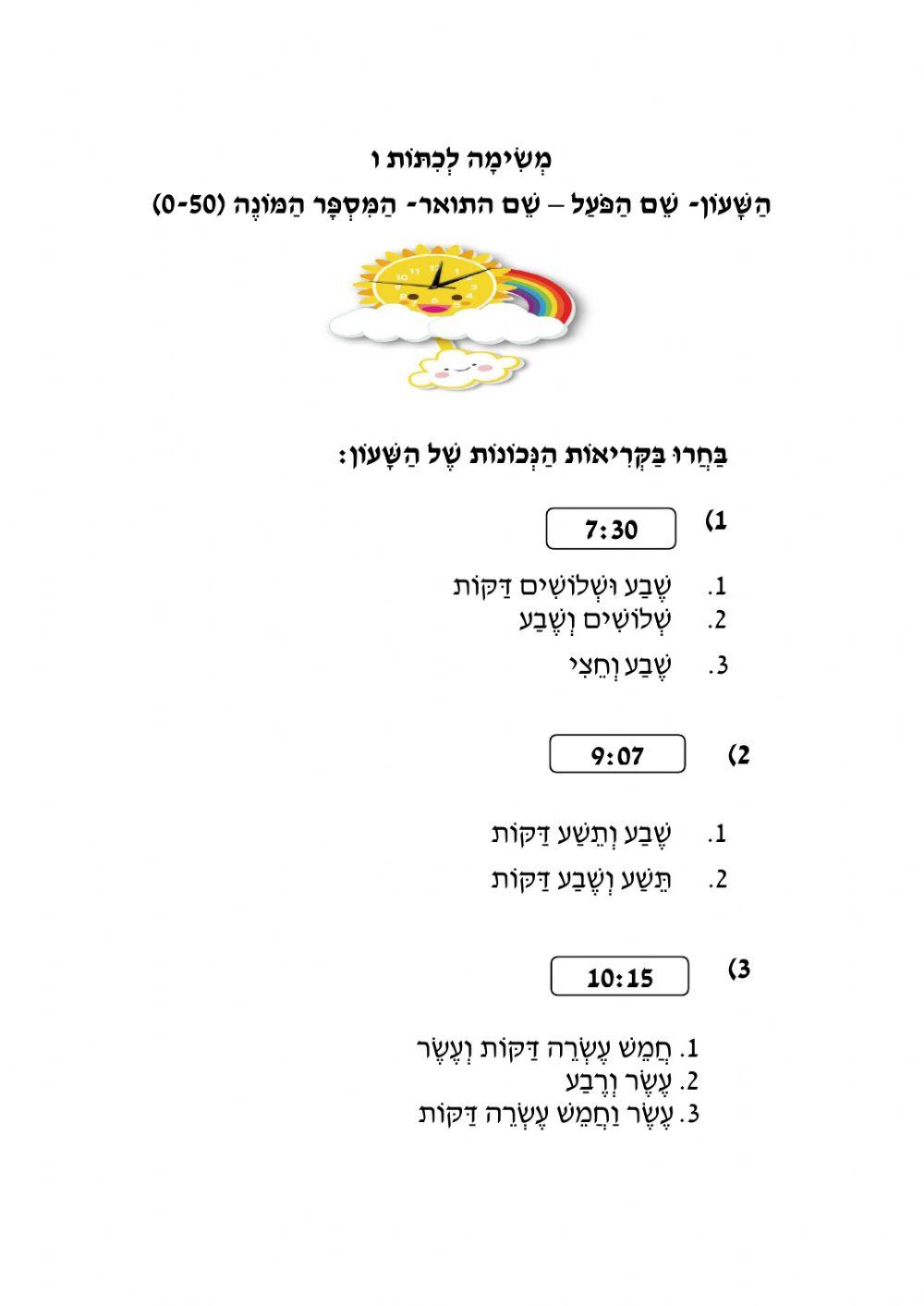 מְשִׂימָה לְכִתּוֹת ו

הַשָּׁעוֹן- שֵׁם הַפֹּעַל – שֵׁם התואר- הַמִּסְפָּר הַמּוֹנֶה (0-50)

10 11 12 1 2 3 4 5 6 7 8 9

בַּחֲרוּ בַּקְּרִיאוֹת הַנְּכוֹנוֹת שֶׁל הַשָּׁעוֹן:

1) 7:30

1. שֶׁבַע וּשְׁלוֹשִׁים דַּקּוֹת
2. שְׁלוֹשִׁים וְשֶׁבַע
3. שֶׁבַע וְחֵצִי

2) 9:07

1. שֶׁבַע וְתֵשַׁע דַּקּוֹת
2. תֵּשַׁע וְשֶׁבַע דַּקּוֹת

3) 10:15

1. חֲמֵשׁ עֶשְׂרֵה דַּקּוֹת וְעֶשֶׂר
2. עֶשֶׂר וְרֶבַע
3. עֶשֶׂר וַחֲמֵשׁ עֶשְׂרֵה דַּקּוֹת